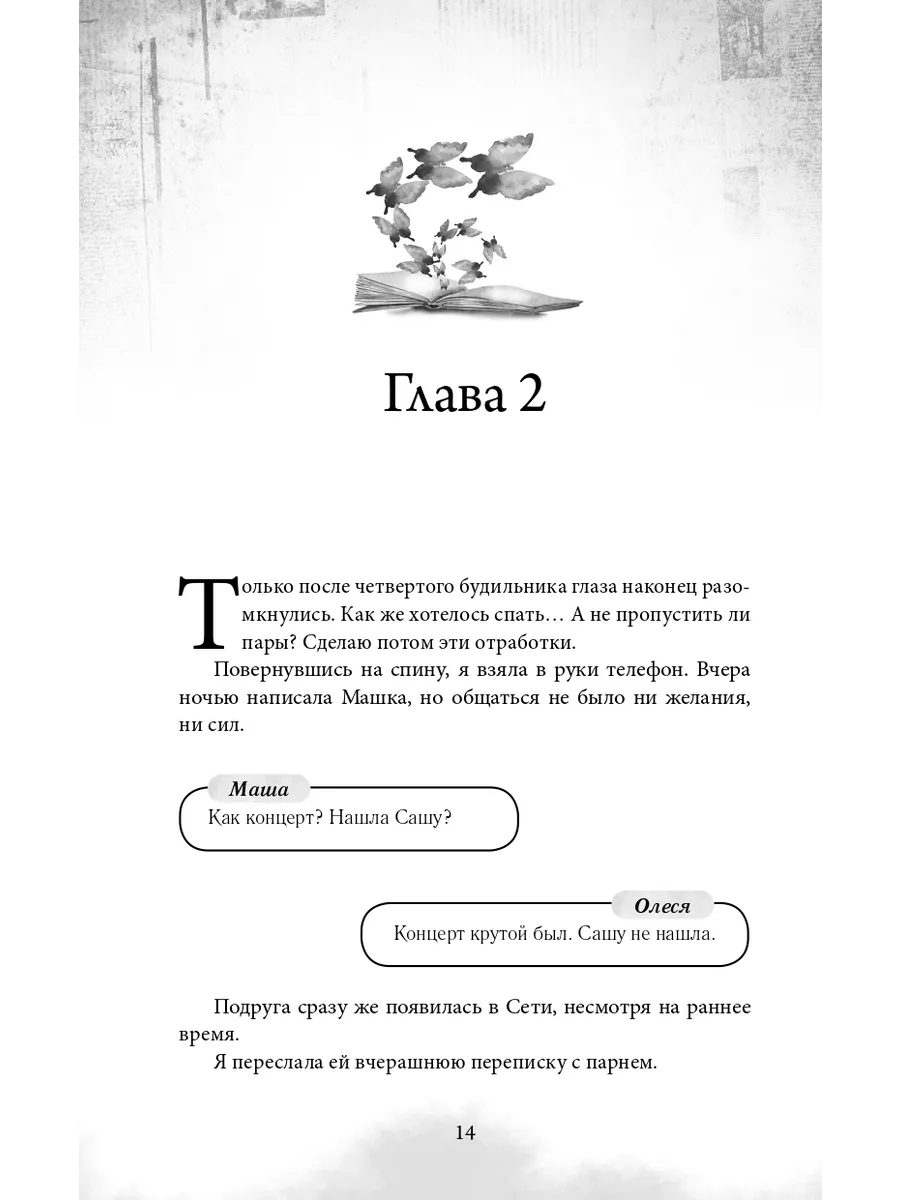 Глава 2

Только после четвертого будильника глаза наконец разомкнулись. Как же хотелось спать… А не пропустить ли пары? Сделаю потом эти отработки.

Повернувшись на спину, я взяла в руки телефон. Вчера ночью написала Машка, но общаться не было ни желания, ни сил.

Маша
Как концерт? Нашла Сашу?

Олеся
Концерт крутой был. Сашу не нашла.

Подруга сразу же появилась в Сети, несмотря на раннее время.

Я переслала ей вчерашнюю переписку с парнем.

14